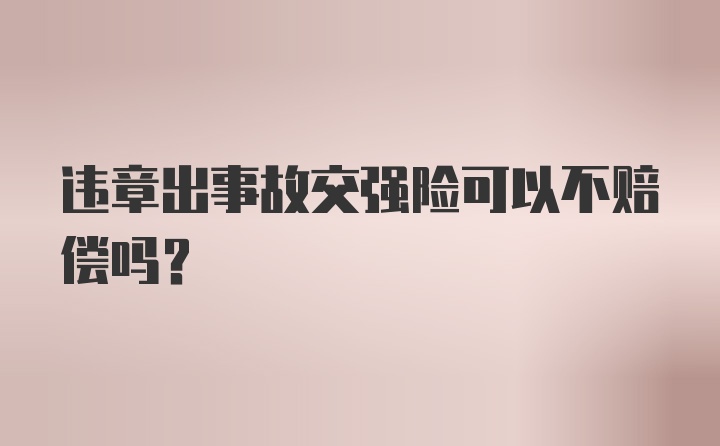 违章出事故交强险可以不赔偿吗？